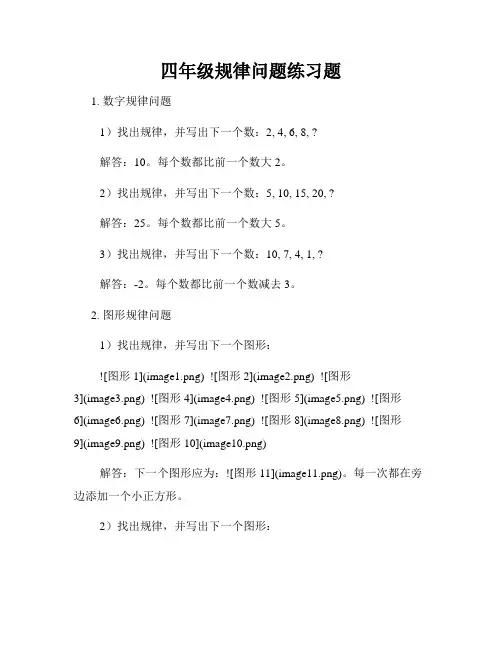 四年级规律问题练习题

1. 数字规律问题

1）找出规律，并写出下一个数：2, 4, 6, 8, ?

解答：10。每个数都比前一个数大 2。

2）找出规律，并写出下一个数：5, 10, 15, 20, ?

解答：25。每个数都比前一个数大 5。

3）找出规律，并写出下一个数：10, 7, 4, 1, ?

解答：-2。每个数都比前一个数减去 3。

2. 图形规律问题

1）找出规律，并写出下一个图形：

![图形 1](image1.png) ![图形 2](image2.png) ![图形 3](image3.png) ![图形 4](image4.png) ![图形 5](image5.png) ![图形 6](image6.png) ![图形 7](image7.png) ![图形 8](image8.png) ![图形 9](image9.png) ![图形 10](image10.png)

解答：下一个图形应为：![图形 11](image11.png)。每一次都在旁边添加一个小正方形。

2）找出规律，并写出下一个图形：